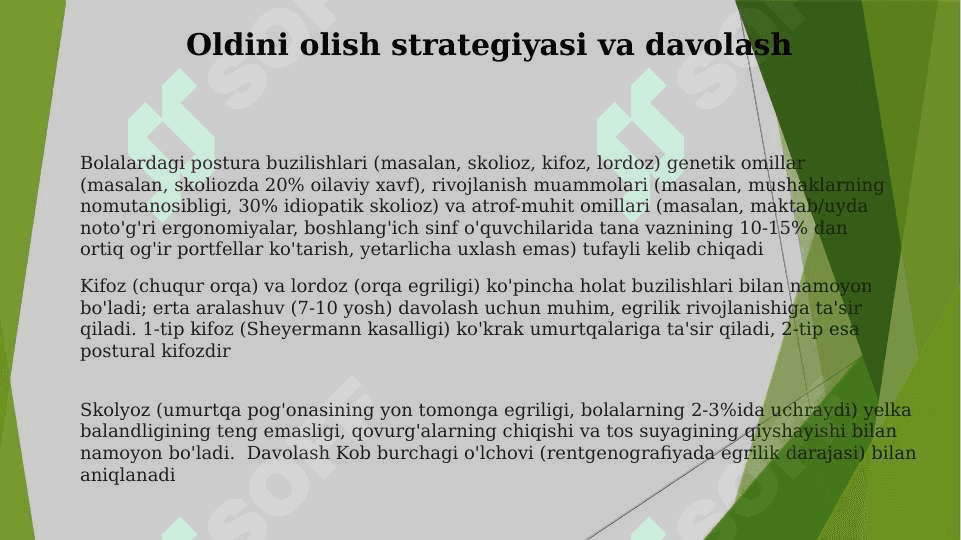 Oldini olish strategiyasi va davolash

Bolalardagi postura buzilishlari (masalan, skolioz, kifoz, lordoz) genetik omillar (masalan, skoliozda 20% oilaviy xavf), rivojlanish muammolari (masalan, mushaklarning nomutanosibligi, 30% idiopatik skolioz) va atrof-muhit omillari (masalan, maktab/uyda noto'g'ri ergonomiyalar, boshlang'ich sinf o'quvchilarida tana vaznining 10-15% dan ortiq og'ir portfellar ko'tarish, yetarlicha uxlash emas) tufayli kelib chiqadi

Kifoz (chuqur orqa) va lordoz (orqa egriligi) ko'pincha holat buzilishlari bilan namoyon bo'ladi; erta aralashuv (7-10 yosh) davolash uchun muhim, egrilik rivojlanishiga ta'sir qiladi. 1-tip kifoz (Sheyermann kasalligi) ko'krak umurtqalariga ta'sir qiladi, 2-tip esa postural kifozdir

Skolyoz (umurtqa pog'onasining yon tomonga egriligi, bolalarning 2-3%ida uchraydi) yelka balandligining teng emasligi, qovurg'alarning chiqishi va tos suyagining qiyshayishi bilan namoyon bo'ladi. Davolash Kob burchagi o'lchovi (rentgenografiyada egrilik darajasi) bilan aniqlanadi